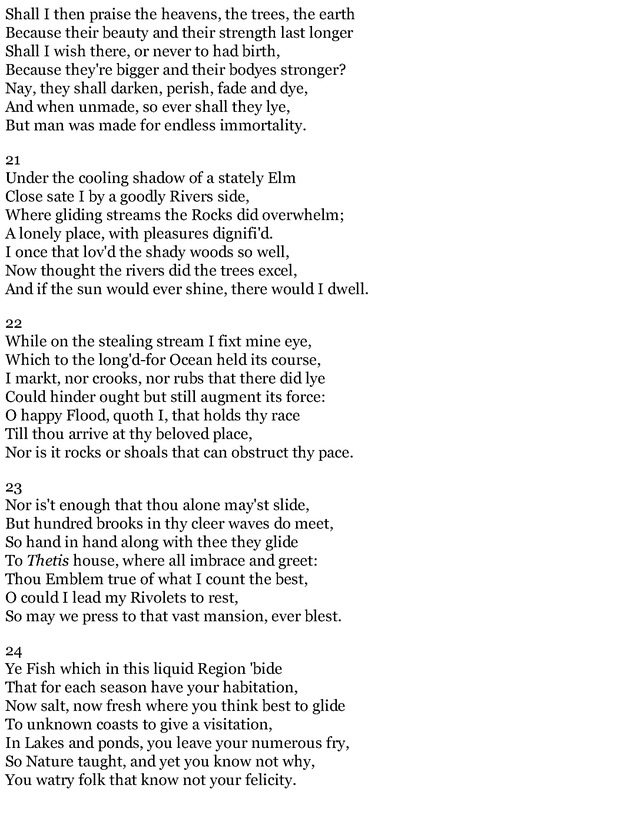 Shall I then praise the heavens, the trees, the earth
Because their beauty and their strength last longer
Shall I wish there, or never to had birth,
Because they're bigger and their bodyes stronger?
Nay, they shall darken, perish, fade and dye,
And when unmade, so ever shall they lye,
But man was made for endless immortality.

21
Under the cooling shadow of a stately Elm
Close sate I by a goodly Rivers side,
Where gliding streams the Rocks did overwhelm;
A lonely place, with pleasures dignifi'd.
I once that lov'd the shady woods so well,
Now thought the rivers did the trees excel,
And if the sun would ever shine, there would I dwell.

22
While on the stealing stream I fixt mine eye,
Which to the long'd-for Ocean held its course,
I markt, nor crooks, nor rubs that there did lye
Could hinder ought but still augment its force:
O happy Flood, quoth I, that holds thy race
Till thou arrive at thy beloved place,
Nor is it rocks or shoals that can obstruct thy pace.

23
Nor is't enough that thou alone may'st slide,
But hundred brooks in thy cleer waves do meet,
So hand in hand along with thee they glide
To Thetis house, where all imbrace and greet:
Thou Emblem true of what I count the best,
O could I lead my Rivolets to rest,
So may we press to that vast mansion, ever blest.

24
Ye Fish which in this liquid Region 'bide
That for each season have your habitation,
Now salt, now fresh where you think best to glide
To unknown coasts to give a visitation,
In Lakes and ponds, you leave your numerous fry,
So Nature taught, and yet you know not why,
You watry folk that know not your felicity.